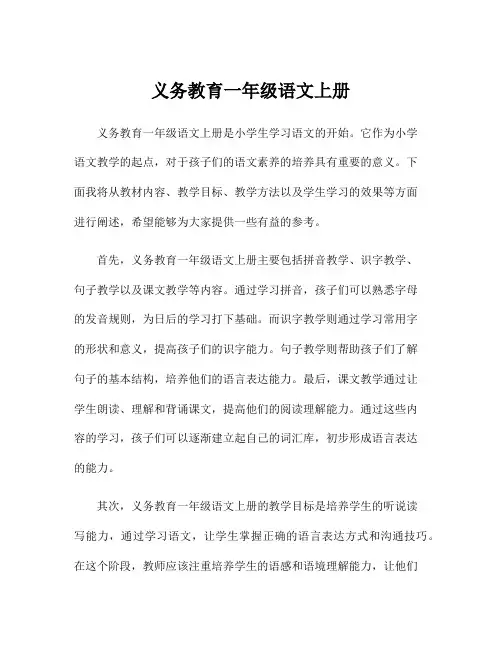 义务教育一年级语文上册

义务教育一年级语文上册是小学生学习语文的开始。它作为小学语文教学的起点，对于孩子们的语文素养的培养具有重要的意义。下面我将从教材内容、教学目标、教学方法以及学生学习的效果等方面进行阐述，希望能够为大家提供一些有益的参考。

首先，义务教育一年级语文上册主要包括拼音教学、识字教学、句子教学以及课文教学等内容。通过学习拼音，孩子们可以熟悉字母的发音规则，为日后的学习打下基础。而识字教学则通过学习常用字的形状和意义，提高孩子们的识字能力。句子教学则帮助孩子们了解句子的基本结构，培养他们的语言表达能力。最后，课文教学通过让学生朗读、理解和背诵课文，提高他们的阅读理解能力。通过这些内容的学习，孩子们可以逐渐建立起自己的词汇库，初步形成语言表达的能力。

其次，义务教育一年级语文上册的教学目标是培养学生的听说读写能力，通过学习语文，让学生掌握正确的语言表达方式和沟通技巧。在这个阶段，教师应该注重培养学生的语感和语境理解能力，让他们